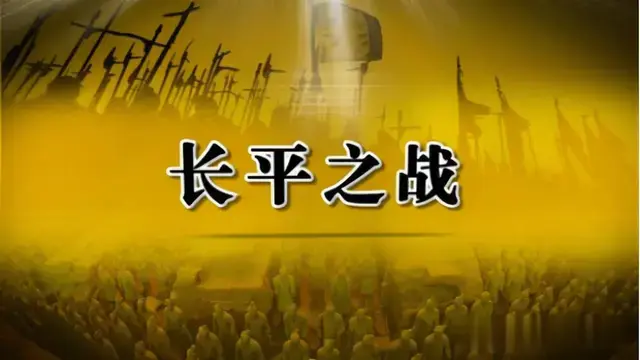 长平之战